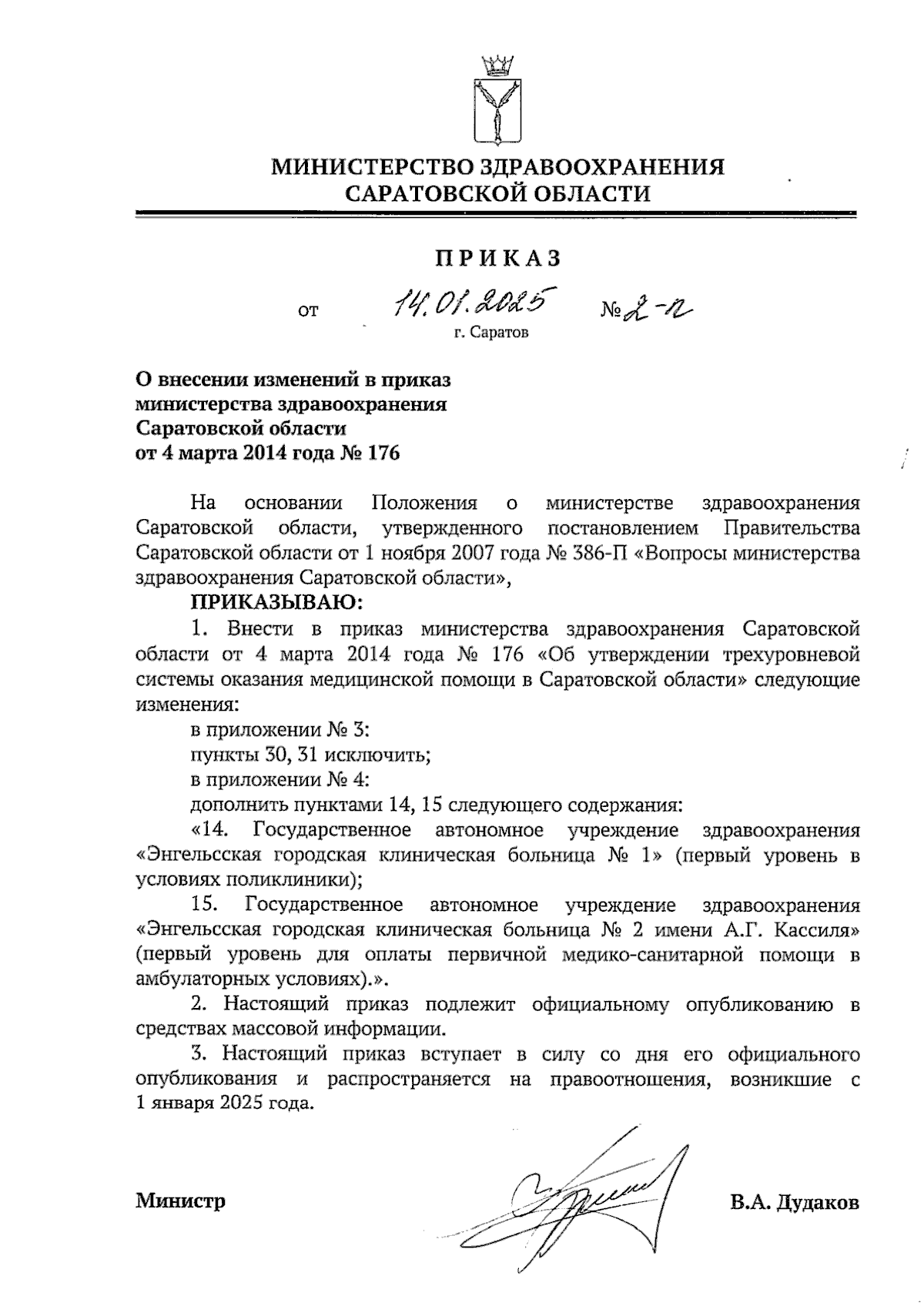 МИНИСТЕРСТВО ЗДРАВООХРАНЕНИЯ САРАТОВСКОЙ ОБЛАСТИ

ПРИКАЗ

от 14.01.2025 № 2-п

г. Саратов

О внесении изменений в приказ министерства здравоохранения Саратовской области от 4 марта 2014 года № 176

На основании Положения о министерстве здравоохранения Саратовской области, утвержденного постановлением Правительства Саратовской области от 1 ноября 2007 года № 386-П «Вопросы министерства здравоохранения Саратовской области»,

ПРИКАЗЫВАЮ:

1. Внести в приказ министерства здравоохранения Саратовской области от 4 марта 2014 года № 176 «Об утверждении трехуровневой системы оказания медицинской помощи в Саратовской области» следующие изменения:

в приложении № 3:

пункты 30, 31 исключить;

в приложении № 4:

дополнить пунктами 14, 15 следующего содержания:

«14. Государственное автономное учреждение здравоохранения «Энгельсская городская клиническая больница № 1» (первый уровень в условиях поликлиники);

15. Государственное автономное учреждение здравоохранения «Энгельсская городская клиническая больница № 2 имени А.Г. Кассиля» (первый уровень для оплаты первичной медико-санитарной помощи в амбулаторных условиях).».

2. Настоящий приказ подлежит официальному опубликованию в средствах массовой информации.

3. Настоящий приказ вступает в силу со дня его официального опубликования и распространяется на правоотношения, возникшие с 1 января 2025 года.

Министр

В.А. Дудаков